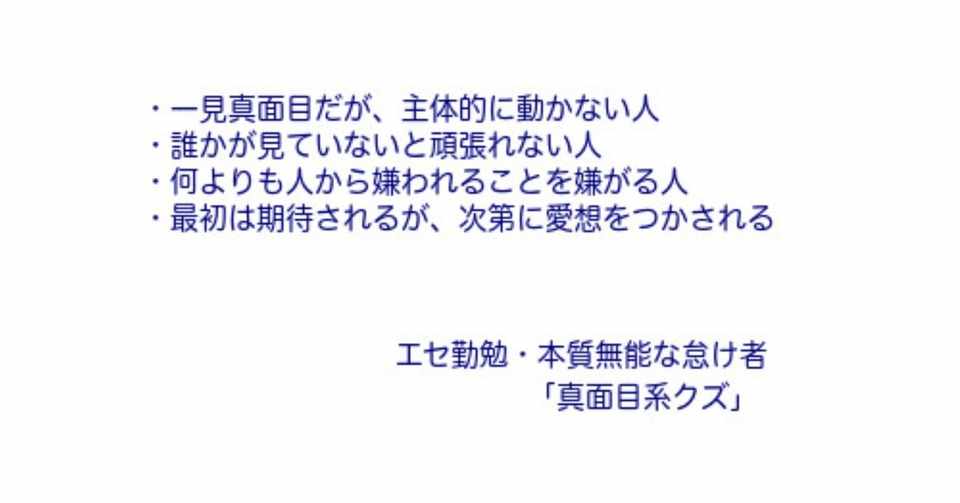 ・一見真面目だが、主体的に動かない人
・誰かが見ていないと頑張れない人
・何よりも人から嫌われることを嫌がる人
・最初は期待されるが、次第に愛想をつかされる

エセ勤勉・本質無能な怠け者
「真面目系クズ」